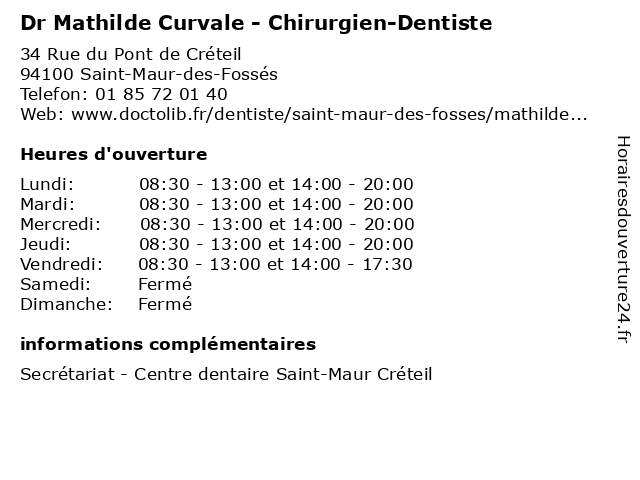 Dr Mathilde Curvale - Chirurgien-Dentiste

34 Rue du Pont de Créteil
94100 Saint-Maur-des-Fossés
Telefon: 01 85 72 01 40
Web: www.doctolib.fr/dentiste/saint-maur-des-fosses/mathilde...

Heures d'ouverture

| | |
|---|---|
| Lundi: | 08:30 - 13:00 et 14:00 - 20:00 |
| Mardi: | 08:30 - 13:00 et 14:00 - 20:00 |
| Mercredi: | 08:30 - 13:00 et 14:00 - 20:00 |
| Jeudi: | 08:30 - 13:00 et 14:00 - 20:00 |
| Vendredi: | 08:30 - 13:00 et 14:00 - 17:30 |
| Samedi: | Fermé |
| Dimanche: | Fermé |

informations complémentaires

Secrétariat - Centre dentaire Saint-Maur Créteil

Horairesdouverture24.fr